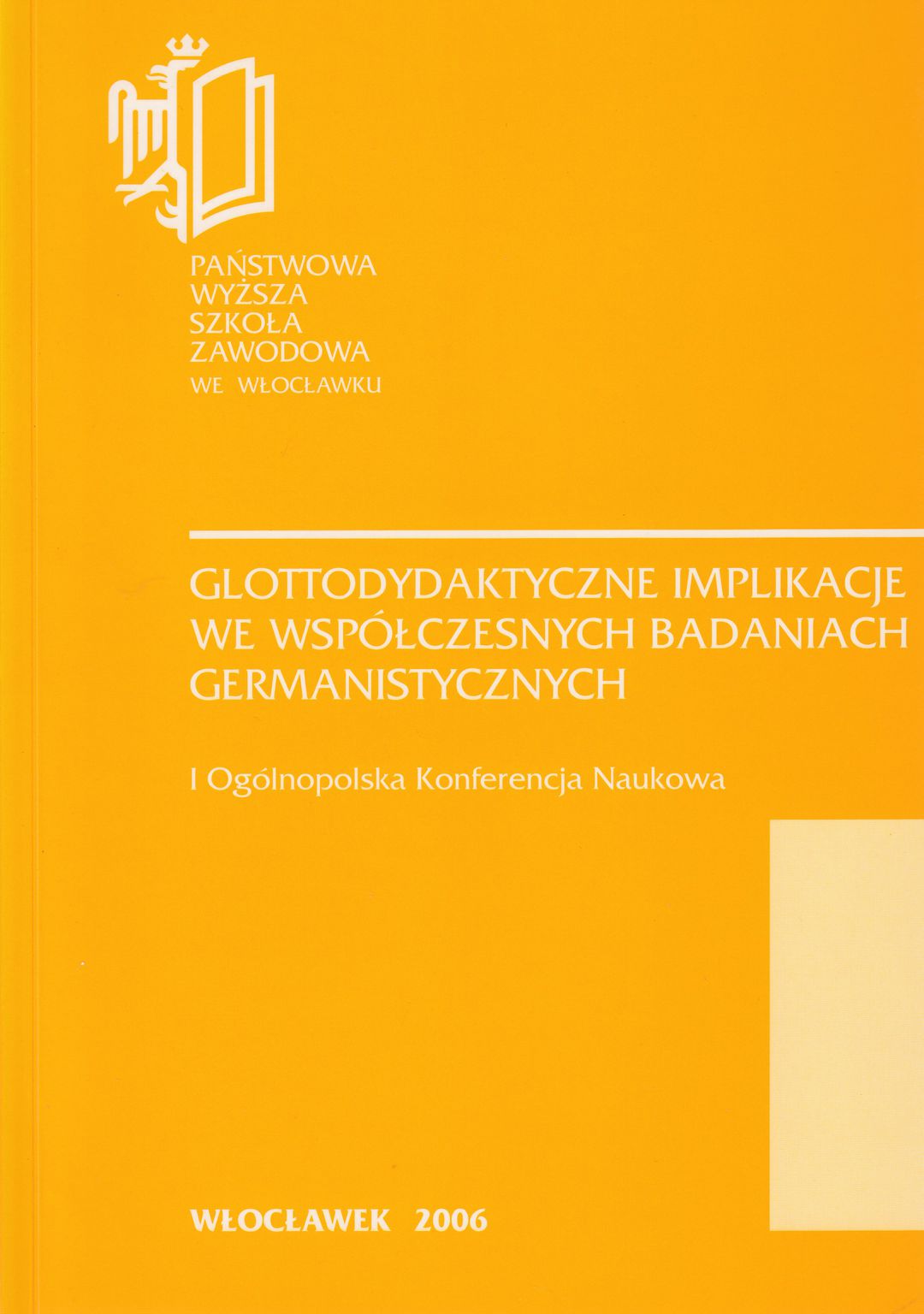 PAŃSTWOWA
WYŻSZA
SZKOŁA
ZAWODOWA
WE WŁOCŁAWKU

GLOTTODYDAKTYCZNE IMPLIKACJE WE WSPÓŁCZESNYCH BADANIACH GERMANISTYCZNYCH

I Ogólnopolska Konferencja Naukowa

WŁOCŁAWEK 2006